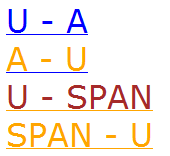 U - A

A - U

U - SPAN

SPAN - U